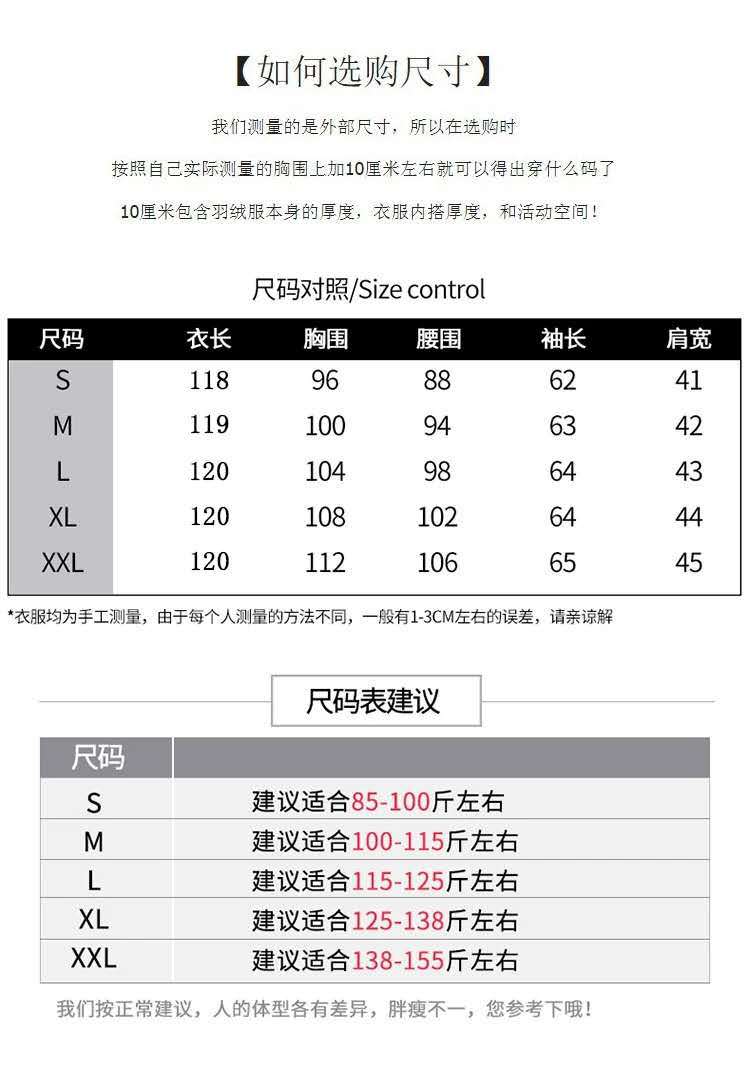 【如何选购尺寸】

我们测量的是外部尺寸，所以在选购时

按照自己实际测量的胸围上加10厘米左右就可以得出穿什么码了

10厘米包含羽绒服本身的厚度，衣服内搭厚度，和活动空间！

尺码对照/Size control

| 尺码 | 衣长 | 胸围 | 腰围 | 袖长 | 肩宽 |
|---|---|---|---|---|---|
| S | 118 | 96 | 88 | 62 | 41 |
| M | 119 | 100 | 94 | 63 | 42 |
| L | 120 | 104 | 98 | 64 | 43 |
| XL | 120 | 108 | 102 | 64 | 44 |
| XXL | 120 | 112 | 106 | 65 | 45 |

*衣服均为手工测量，由于每个人测量的方法不同，一般有1-3CM左右的误差，请亲谅解

尺码表建议

| 尺码 | |
|---|---|
| S | 建议适合85-100斤左右 |
| M | 建议适合100-115斤左右 |
| L | 建议适合115-125斤左右 |
| XL | 建议适合125-138斤左右 |
| XXL | 建议适合138-155斤左右 |

我们按正常建议，人的体型各有差异，胖瘦不一，您参考下哦！